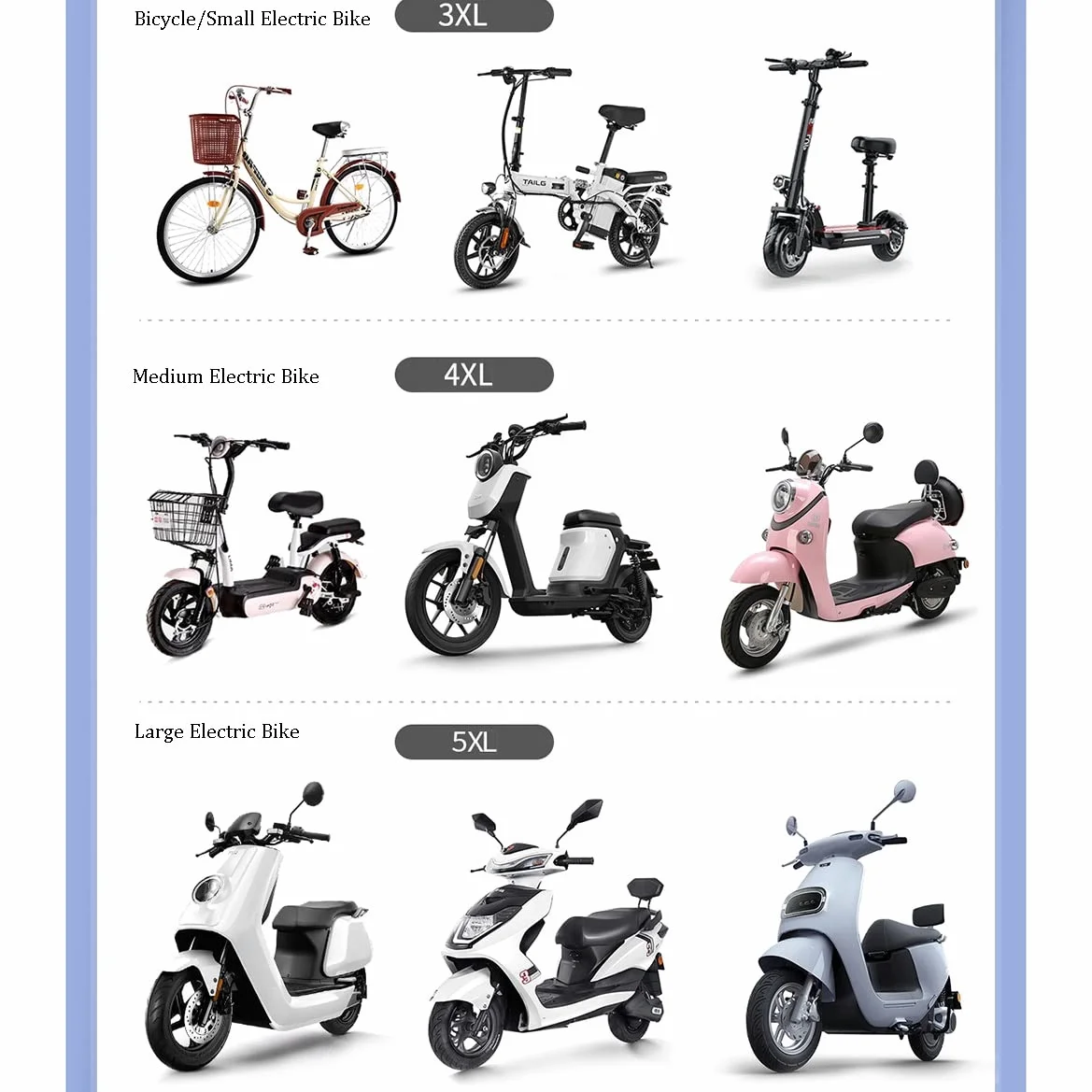 Bicycle/Small Electric Bike 3XL

TAILG

Medium Electric Bike 4XL

Large Electric Bike 5XL